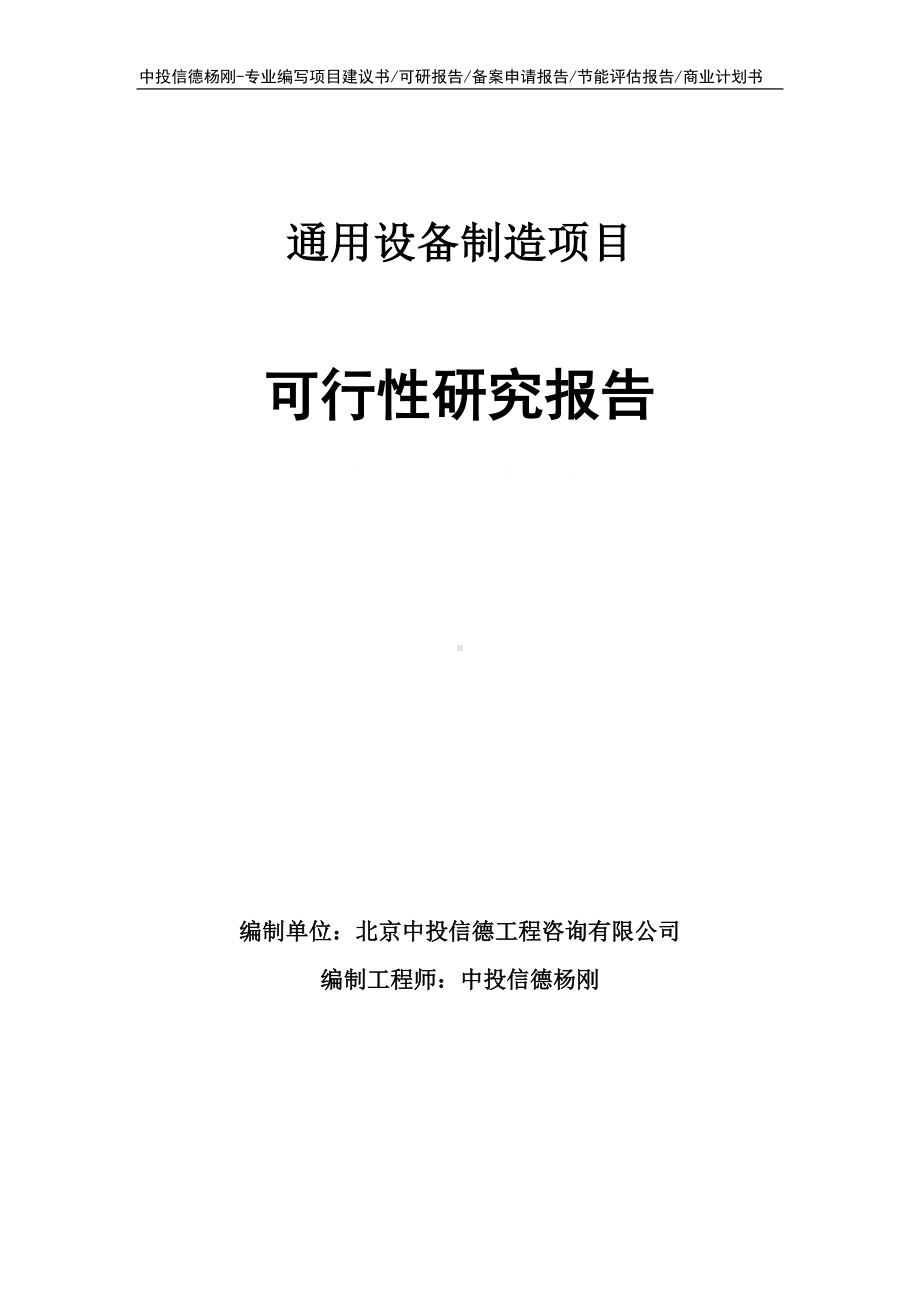 中投信德杨刚-专业编写项目建议书/可研报告/备案申请报告/节能评估报告/商业计划书

通用设备制造项目

可行性研究报告

编制单位：北京中投信德工程咨询有限公司

编制工程师：中投信德杨刚